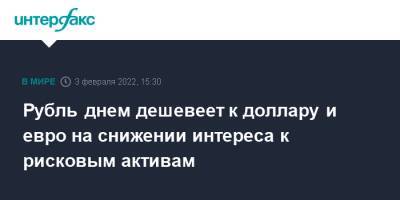 интерфакс

В МИРЕ 3 февраля 2022, 15:30

Рубль днем дешевеет к доллару и евро на снижении интереса к рисковым активам